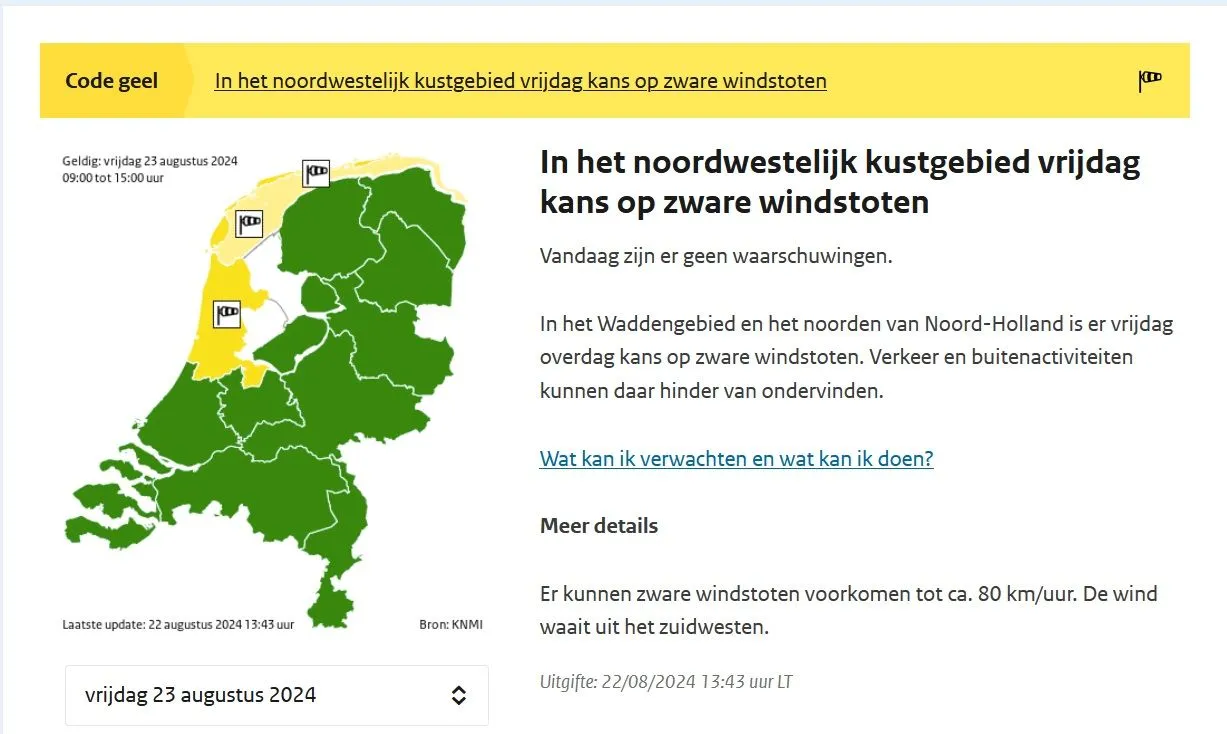 Code geel

In het noordwestelijk kustgebied vrijdag kans op zware windstoten

Geldig: vrijdag 23 augustus 2024
09:00 tot 15:00 uur

Laatste update: 22 augustus 2024 13:43 uur

Bron: KNMI

vrijdag 23 augustus 2024

In het noordwestelijk kustgebied vrijdag kans op zware windstoten

Vandaag zijn er geen waarschuwingen.

In het Waddengebied en het noorden van Noord-Holland is er vrijdag overdag kans op zware windstoten. Verkeer en buitenactiviteiten kunnen daar hinder van ondervinden.

Wat kan ik verwachten en wat kan ik doen?

Meer details

Er kunnen zware windstoten voorkomen tot ca. 80 km/uur. De wind waait uit het zuidwesten.

Uitgifte: 22/08/2024 13:43 uur LT